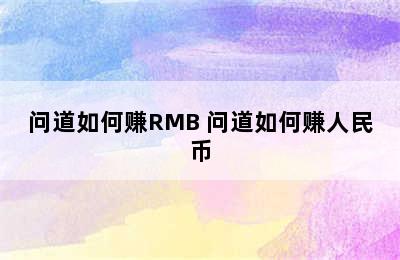 问道如何赚RMB 问道如何赚人民币